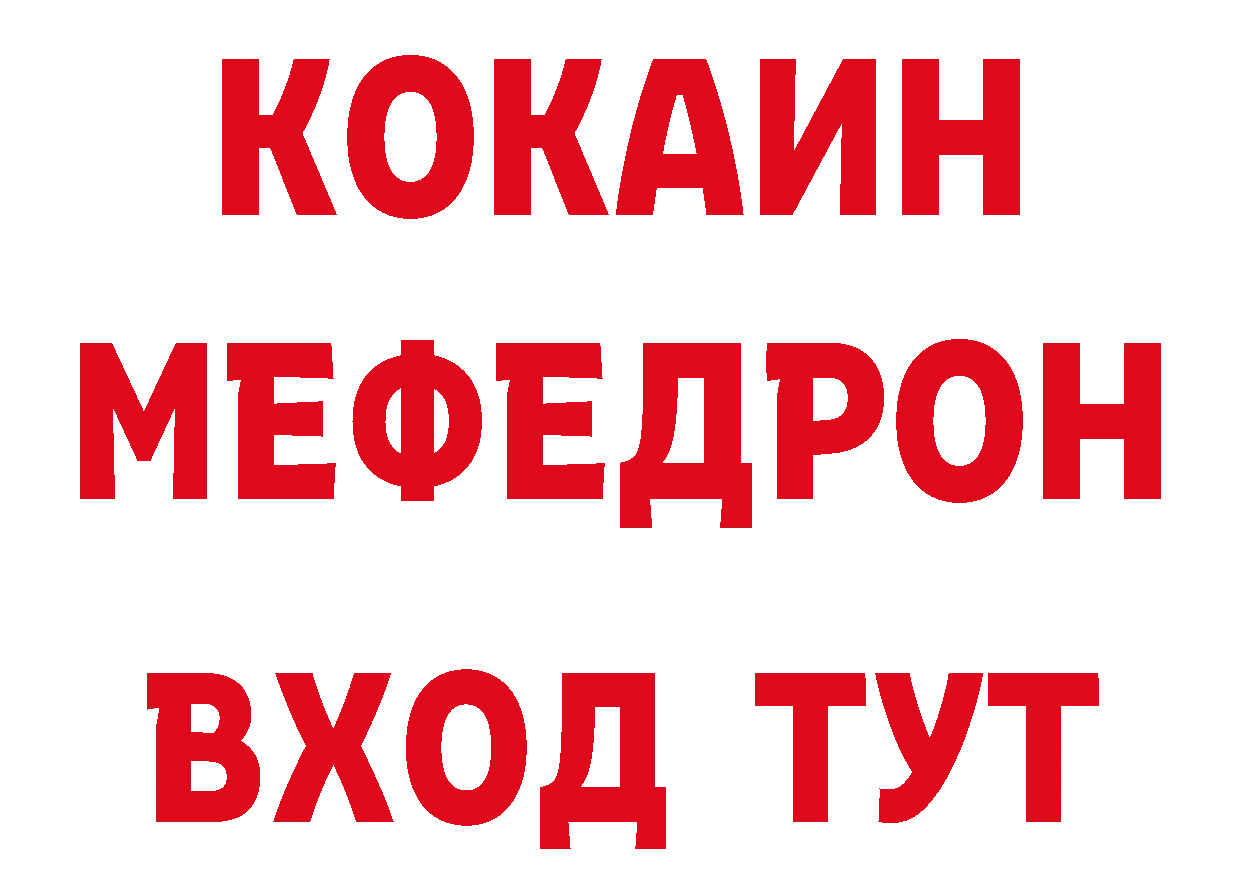 КОКАИН
МЕФЕДРОН
ВХОД ТУТ